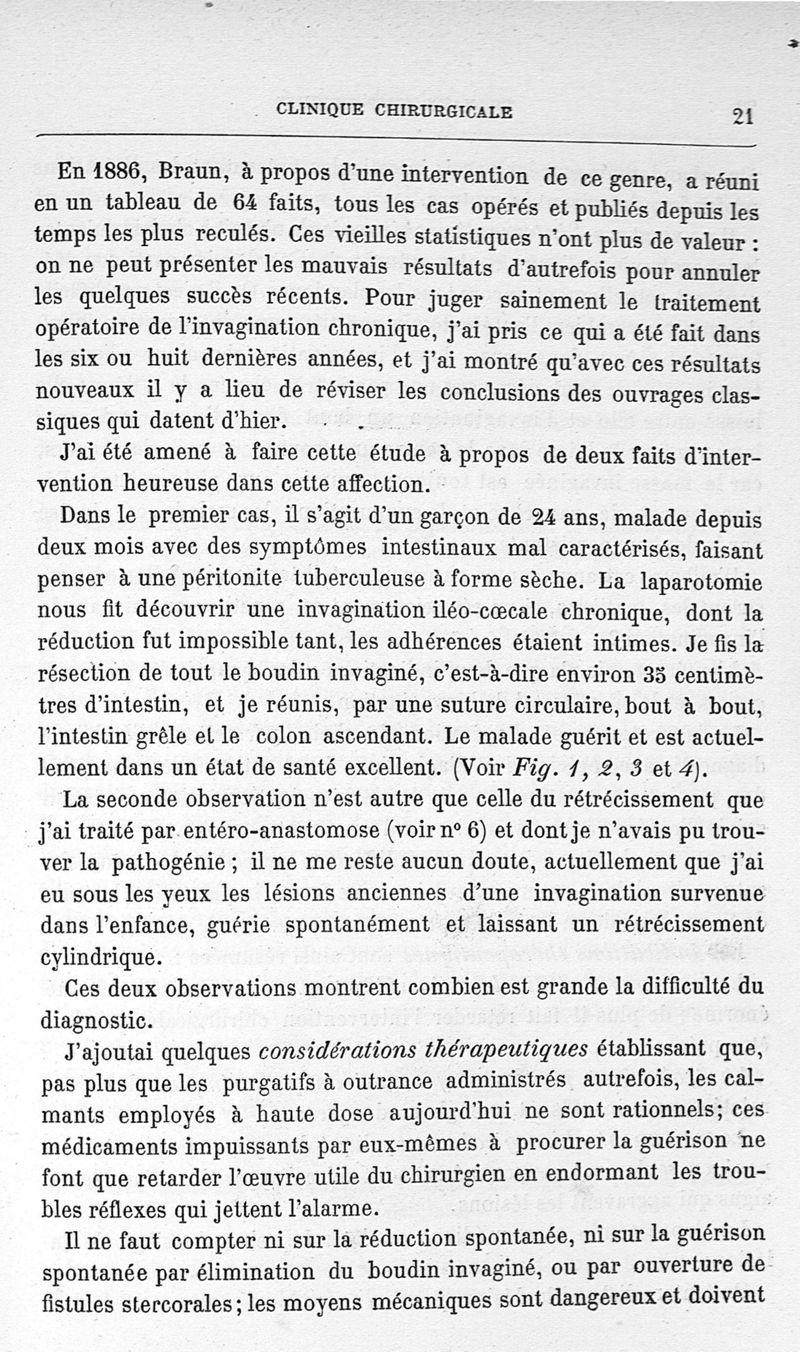 CLINIQUE CHIRURGICALE 21

En 1886, Braun, à propos d'une intervention de ce genre, a réuni en un tableau de 64 faits, tous les cas opérés et publiés depuis les temps les plus reculés. Ces vieilles statistiques n'ont plus de valeur : on ne peut présenter les mauvais résultats d'autrefois pour annuler les quelques succès récents. Pour juger sainement le traitement opératoire de l'invagination chronique, j'ai pris ce qui a été fait dans les six ou huit dernières années, et j'ai montré qu'avec ces résultats nouveaux il y a lieu de réviser les conclusions des ouvrages classiques qui datent d'hier.

J'ai été amené à faire cette étude à propos de deux faits d'intervention heureuse dans cette affection.

Dans le premier cas, il s'agit d'un garçon de 24 ans, malade depuis deux mois avec des symptômes intestinaux mal caractérisés, faisant penser à une péritonite tuberculeuse à forme sèche. La laparotomie nous fit découvrir une invagination iléo-cœcale chronique, dont la réduction fut impossible tant, les adhérences étaient intimes. Je fis la résection de tout le boudin invaginé, c'est-à-dire environ 35 centimètres d'intestin, et je réunis, par une suture circulaire, bout à bout, l'intestin grêle et le colon ascendant. Le malade guérit et est actuellement dans un état de santé excellent. (Voir Fig. 1, 2, 3 et 4).

La seconde observation n'est autre que celle du rétrécissement que j'ai traité par entéro-anastomose (voir n° 6) et dont je n'avais pu trouver la pathogénie ; il ne me reste aucun doute, actuellement que j'ai eu sous les yeux les lésions anciennes d'une invagination survenue dans l'enfance, guérie spontanément et laissant un rétrécissement cylindrique.

Ces deux observations montrent combien est grande la difficulté du diagnostic.

J'ajoutai quelques considérations thérapeutiques établissant que, pas plus que les purgatifs à outrance administrés autrefois, les calmants employés à haute dose aujourd'hui ne sont rationnels; ces médicaments impuissants par eux-mêmes à procurer la guérison ne font que retarder l'œuvre utile du chirurgien en endormant les troubles réflexes qui jettent l'alarme.

Il ne faut compter ni sur la réduction spontanée, ni sur la guérison spontanée par élimination du boudin invaginé, ou par ouverture de fistules stercorales; les moyens mécaniques sont dangereux et doivent